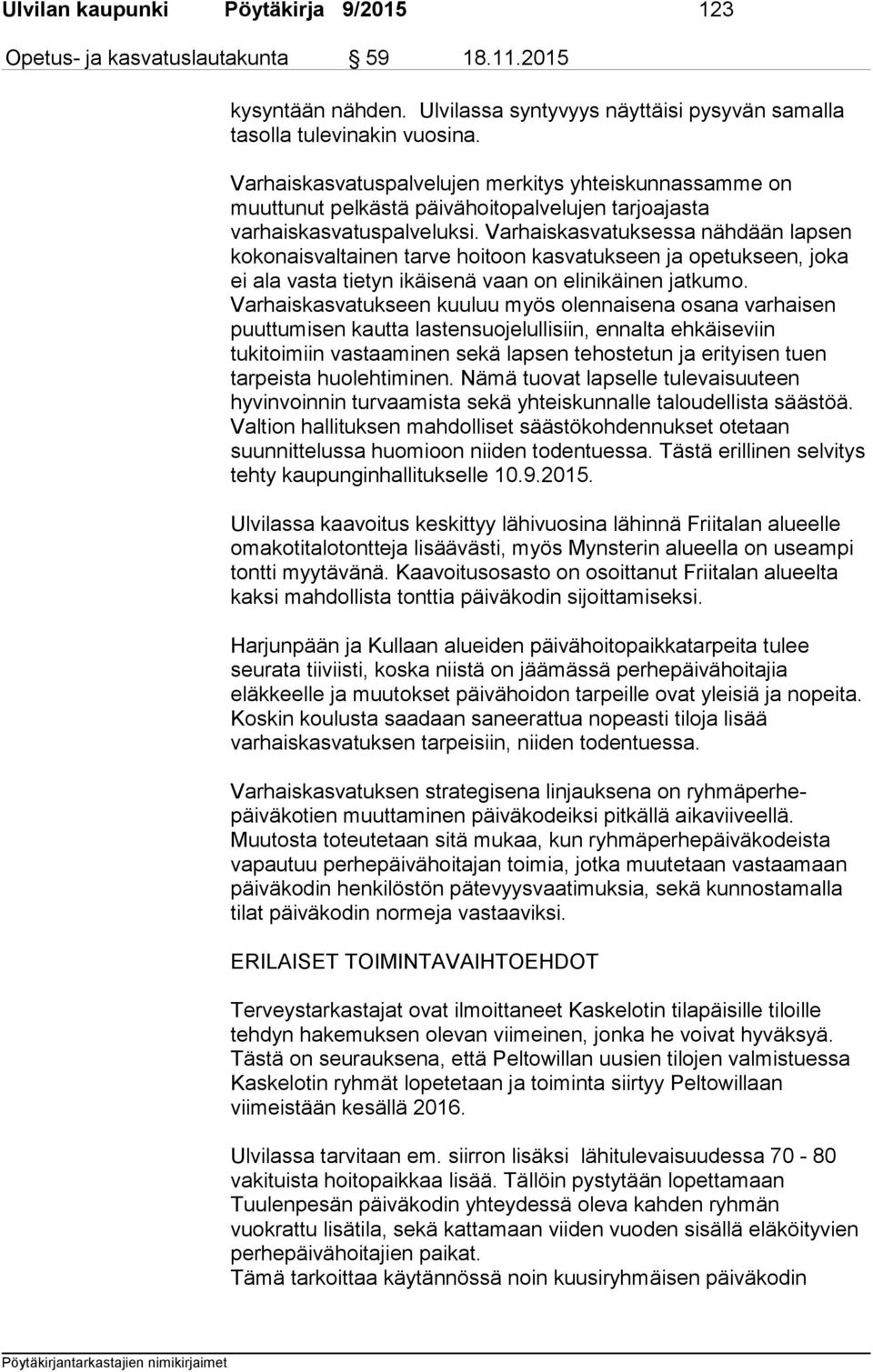 Ulvilan kaupunki Pöytäkirja 9/2015 123

Opetus- ja kasvatuslautakunta 59 18.11.2015

kysyntään nähden. Ulvilassa syntyvyys näyttäisi pysyvän samalla tasolla tulevinakin vuosina.

Varhaiskasvatuspalvelujen merkitys yhteiskunnassamme on muuttunut pelkästä päivähoitopalvelujen tarjoajasta varhaiskasvatuspalveluksi. Varhaiskasvatuksessa nähdään lapsen kokonaisvaltainen tarve hoitoon kasvatukseen ja opetukseen, joka ei ala vasta tietyn ikäisenä vaan on elinikäinen jatkumo. Varhaiskasvatukseen kuuluu myös olennaisena osana varhaisen puuttumisen kautta lastensuojelullisiin, ennalta ehkäiseviin tukitoimiin vastaaminen sekä lapsen tehostetun ja erityisen tuen tarpeista huolehtiminen. Nämä tuovat lapselle tulevaisuuteen hyvinvoinnin turvaamista sekä yhteiskunnalle taloudellista säästöä. Valtion hallituksen mahdolliset säästökohdennukset otetaan suunnittelussa huomioon niiden todentuessa. Tästä erillinen selvitys tehty kaupunginhallitukselle 10.9.2015.

Ulvilassa kaavoitus keskittyy lähivuosina lähinnä Friitalan alueelle omakotitalotontteja lisäävästi, myös Mynsterin alueella on useampi tontti myytävänä. Kaavoitusosasto on osoittanut Friitalan alueelta kaksi mahdollista tonttia päiväkodin sijoittamiseksi.

Harjunpään ja Kullaan alueiden päivähoitopaikkatarpeita tulee seurata tiiviisti, koska niistä on jäämässä perhepäivähoitajia eläkkeelle ja muutokset päivähoidon tarpeille ovat yleisiä ja nopeita. Koskin koulusta saadaan saneerattua nopeasti tiloja lisää varhaiskasvatuksen tarpeisiin, niiden todentuessa.

Varhaiskasvatuksen strategisena linjauksena on ryhmäperhepäiväkotien muuttaminen päiväkodeiksi pitkällä aikaviiveellä. Muutosta toteutetaan sitä mukaa, kun ryhmäperhepäiväkodeista vapautuu perhepäivähoitajan toimia, jotka muutetaan vastaamaan päiväkodin henkilöstön pätevyysvaatimuksia, sekä kunnostamalla tilat päiväkodin normeja vastaaviksi.

ERILAISET TOIMINTAVAIHTOEHDOT

Terveystarkastajat ovat ilmoittaneet Kaskelotin tilapäisille tiloille tehdyn hakemuksen olevan viimeinen, jonka he voivat hyväksyä. Tästä on seurauksena, että Peltowillan uusien tilojen valmistuessa Kaskelotin ryhmät lopetetaan ja toiminta siirtyy Peltowillaan viimeistään kesällä 2016.

Ulvilassa tarvitaan em. siirron lisäksi lähitulevaisuudessa 70 - 80 vakituista hoitopaikkaa lisää. Tällöin pystytään lopettamaan Tuulenpesän päiväkodin yhteydessä oleva kahden ryhmän vuokrattu lisätila, sekä kattamaan viiden vuoden sisällä eläköityvien perhepäivähoitajien paikat.
Tämä tarkoittaa käytännössä noin kuusiryhmäisen päiväkodin

Pöytäkirjantarkastajien nimikirjaimet